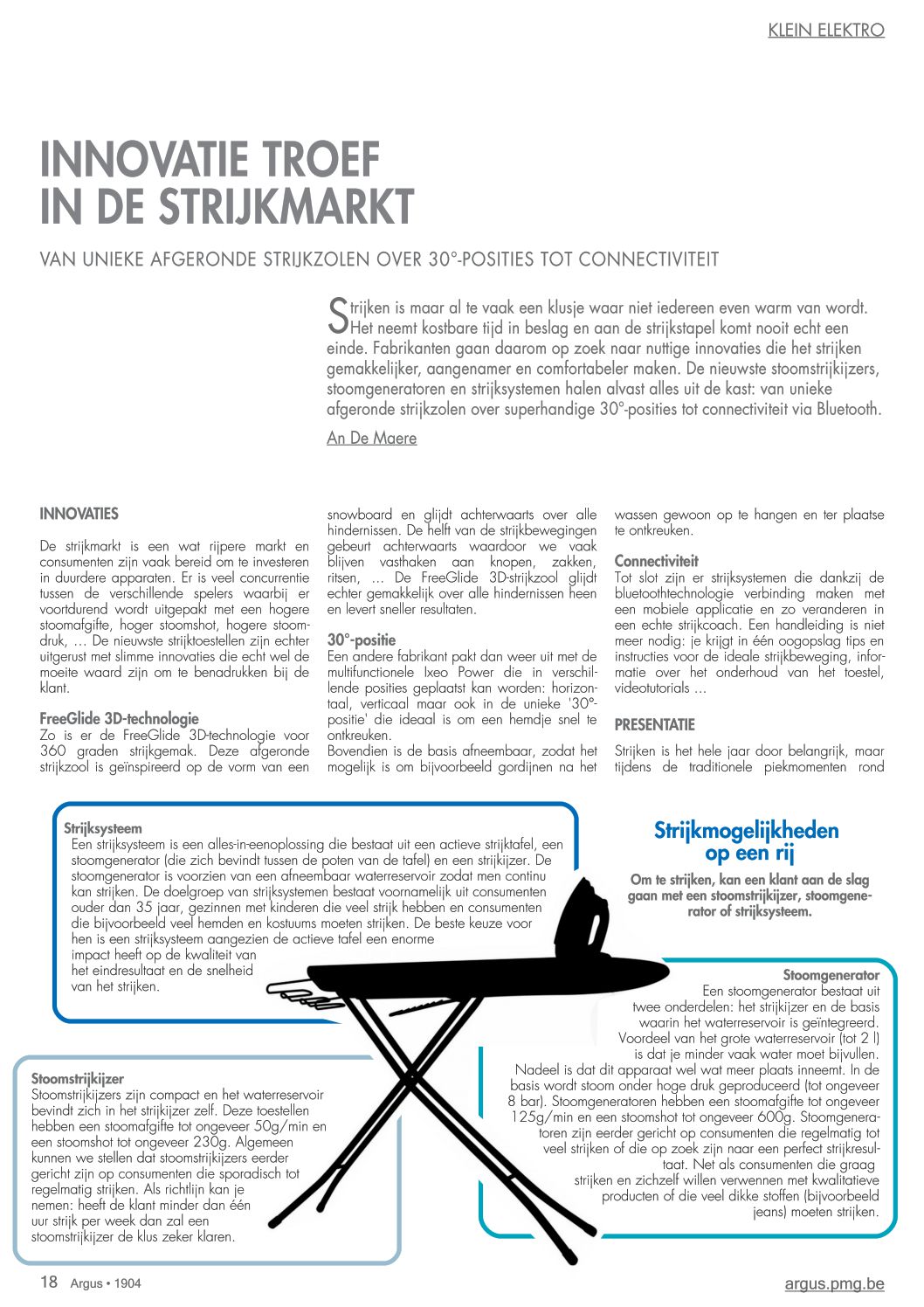 KLEIN ELEKTRO

INNOVATIE TROEF IN DE STRIJKMARKT

VAN UNIEKE AFGERONDE STRIJKZOLEN OVER 30°-POSITIES TOT CONNECTIVITEIT

Strijken is maar al te vaak een klusje waar niet iedereen even warm van wordt. Het neemt kostbare tijd in beslag en aan de strijkstapel komt nooit echt een einde. Fabrikanten gaan daarom op zoek naar nuttige innovaties die het strijken gemakkelijker, aangenamer en comfortabeler maken. De nieuwste stoomstrijkijzers, stoomgeneratoren en strijksystemen halen alvast alles uit de kast: van unieke afgeronde strijkzolen over superhandige 30°-posities tot connectiviteit via Bluetooth.

An De Maere

INNOVATIES

De strijkmarkt is een wat rijpere markt en consumenten zijn vaak bereid om te investeren in duurdere apparaten. Er is veel concurrentie tussen de verschillende spelers waarbij er voortdurend wordt uitgepakt met een hogere stoomafgifte, hoger stoomshot, hogere stoomdruk, … De nieuwste strijktoestellen zijn echter uitgerust met slimme innovaties die echt wel de moeite waard zijn om te benadrukken bij de klant.

FreeGlide 3D-technologie
Zo is er de FreeGlide 3D-technologie voor 360 graden strijkgemak. Deze afgeronde strijkzool is geïnspireerd op de vorm van een snowboard en glijdt achterwaarts over alle hindernissen. De helft van de strijkbewegingen gebeurt achterwaarts waardoor we vaak blijven vasthaken aan knopen, zakken, ritsen, … De FreeGlide 3D-strijkzool glijdt echter gemakkelijk over alle hindernissen heen en levert sneller resultaten.

30°-positie
Een andere fabrikant pakt dan weer uit met de multifunctionele Ixeo Power die in verschillende posities geplaatst kan worden: horizontaal, verticaal maar ook in de unieke '30°-positie' die ideaal is om een hemdje snel te ontkreuken.
Bovendien is de basis afneembaar, zodat het mogelijk is om bijvoorbeeld gordijnen na het wassen gewoon op te hangen en ter plaatse te ontkreuken.

Connectiviteit
Tot slot zijn er strijksystemen die dankzij de bluetoothtechnologie verbinding maken met een mobiele applicatie en zo veranderen in een echte strijkcoach. Een handleiding is niet meer nodig: je krijgt in één oogopslag tips en instructies voor de ideale strijkbeweging, informatie over het onderhoud van het toestel, videotutorials …

PRESENTATIE

Strijken is het hele jaar door belangrijk, maar tijdens de traditionele piekmomenten rond

Strijksysteem
Een strijksysteem is een alles-in-eenoplossing die bestaat uit een actieve strijktafel, een stoomgenerator (die zich bevindt tussen de poten van de tafel) en een strijkijzer. De stoomgenerator is voorzien van een afneembaar waterreservoir zodat men continu kan strijken. De doelgroep van strijksystemen bestaat voornamelijk uit consumenten ouder dan 35 jaar, gezinnen met kinderen die veel strijk hebben en consumenten die bijvoorbeeld veel hemden en kostuums moeten strijken. De beste keuze voor hen is een strijksysteem aangezien de actieve tafel een enorme impact heeft op de kwaliteit van het eindresultaat en de snelheid van het strijken.

Strijkmogelijkheden op een rij

Om te strijken, kan een klant aan de slag gaan met een stoomstrijkijzer, stoomgenerator of strijksysteem.

Stoomgenerator
Een stoomgenerator bestaat uit twee onderdelen: het strijkijzer en de basis waarin het waterreservoir is geïntegreerd. Voordeel van het grote waterreservoir (tot 2 l) is dat je minder vaak water moet bijvullen. Nadeel is dat dit apparaat wel wat meer plaats inneemt. In de basis wordt stoom onder hoge druk geproduceerd (tot ongeveer 8 bar). Stoomgeneratoren hebben een stoomafgifte tot ongeveer 125g/min en een stoomshot tot ongeveer 600g. Stoomgeneratoren zijn eerder gericht op consumenten die regelmatig tot veel strijken of die op zoek zijn naar een perfect strijkresultaat. Net als consumenten die graag strijken en zichzelf willen verwennen met kwalitatieve producten of die veel dikke stoffen (bijvoorbeeld jeans) moeten strijken.

Stoomstrijkijzer
Stoomstrijkijzers zijn compact en het waterreservoir bevindt zich in het strijkijzer zelf. Deze toestellen hebben een stoomafgifte tot ongeveer 50g/min en een stoomshot tot ongeveer 230g. Algemeen kunnen we stellen dat stoomstrijkijzers eerder gericht zijn op consumenten die sporadisch tot regelmatig strijken. Als richtlijn kan je nemen: heeft de klant minder dan één uur strijk per week dan zal een stoomstrijkijzer de klus zeker klaren.

18 Argus • 1904

argus.pmg.be